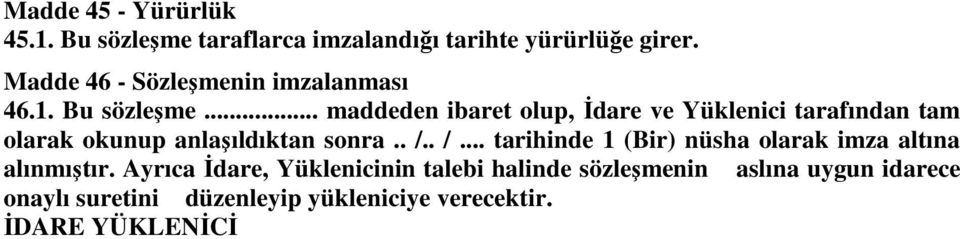 Madde 45 - Yürürlük
45.1. Bu sözleşme taraflarca imzalandığı tarihte yürürlüğe girer.

Madde 46 - Sözleşmenin imzalanması
46.1. Bu sözleşme ................. maddeden ibaret olup, İdare ve Yüklenici tarafından tam olarak okunup anlaşıldıktan sonra .. /.. /.... tarihinde 1 (Bir) nüsha olarak imza altına alınmıştır. Ayrıca İdare, Yüklenicinin talebi halinde sözleşmenin aslına uygun idarece onaylı suretini düzenleyip yükleniciye verecektir.
İDARE YÜKLENİCİ